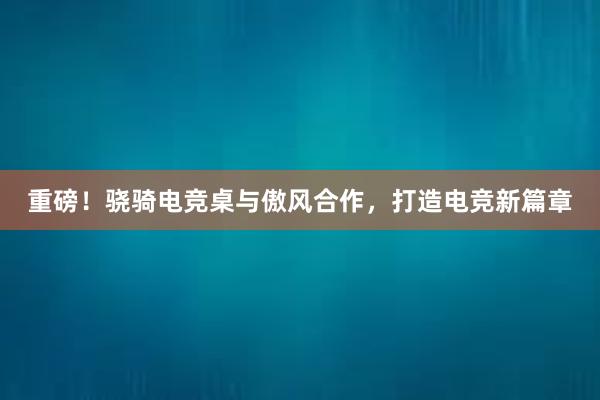 重磅！骁骑电竞桌与傲风合作，打造电竞新篇章